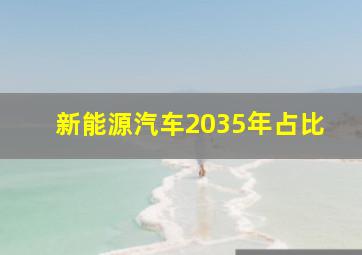 新能源汽车2035年占比